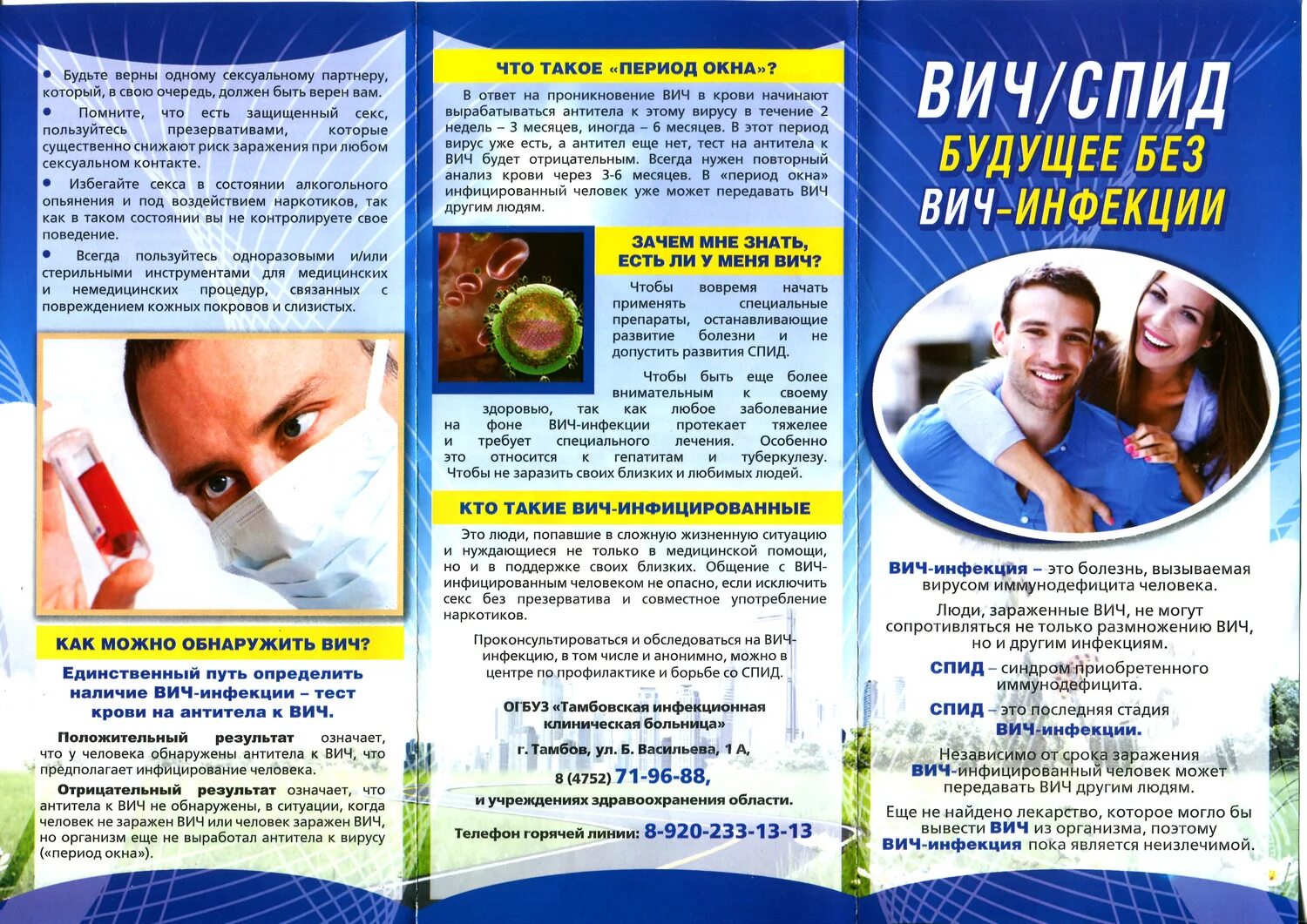 • Будьте верны одному сексуальному партнеру, который, в свою очередь, должен быть верен вам.

• Помните, что есть защищенный секс, пользуйтесь презервативами, которые существенно снижают риск заражения при любом сексуальном контакте.

• Избегайте секса в состоянии алкогольного опьянения и под воздействием наркотиков, так как в таком состоянии вы не контролируете свое поведение.

• Всегда пользуйтесь одноразовыми и/или стерильными инструментами для медицинских и немедицинских процедур, связанных с повреждением кожных покровов и слизистых.

КАК МОЖНО ОБНАРУЖИТЬ ВИЧ?

Единственный путь определить наличие ВИЧ-инфекции – тест крови на антитела к ВИЧ.

Положительный результат означает, что у человека обнаружены антитела к ВИЧ, что предполагает инфицирование человека.

Отрицательный результат означает, что антитела к ВИЧ не обнаружены, в ситуации, когда человек не заражен ВИЧ или человек заражен ВИЧ, но организм еще не выработал антитела к вирусу («период окна»).

ЧТО ТАКОЕ «ПЕРИОД ОКНА»?

В ответ на проникновение ВИЧ в крови начинают вырабатываться антитела к этому вирусу в течение 2 недель – 3 месяцев, иногда – 6 месяцев. В этот период вирус уже есть, а антител еще нет, тест на антитела к ВИЧ будет отрицательным. Всегда нужен повторный анализ крови через 3-6 месяцев. В «период окна» инфицированный человек уже может передавать ВИЧ другим людям.

ЗАЧЕМ МНЕ ЗНАТЬ, ЕСТЬ ЛИ У МЕНЯ ВИЧ?

Чтобы вовремя начать применять специальные препараты, останавливающие развитие болезни и не допустить развития СПИД.

Чтобы быть еще более внимательным к своему здоровью, так как любое заболевание на фоне ВИЧ-инфекции протекает тяжелее и требует специального лечения. Особенно это относится к гепатитам и туберкулезу. Чтобы не заразить своих близких и любимых людей.

КТО ТАКИЕ ВИЧ-ИНФИЦИРОВАННЫЕ

Это люди, попавшие в сложную жизненную ситуацию и нуждающиеся не только в медицинской помощи, но и в поддержке своих близких. Общение с ВИЧ-инфицированным человеком не опасно, если исключить секс без презерватива и совместное употребление наркотиков.

Проконсультироваться и обследоваться на ВИЧ-инфекцию, в том числе и анонимно, можно в центре по профилактике и борьбе со СПИД.

ОГБУЗ «Тамбовская инфекционная клиническая больница»

г. Тамбов, ул. Б. Васильева, 1 А,

8 (4752) 71-96-88,

и учреждениях здравоохранения области.

Телефон горячей линии: 8-920-233-13-13

ВИЧ/СПИД

БУДУЩЕЕ БЕЗ ВИЧ-ИНФЕКЦИИ

ВИЧ-инфекция – это болезнь, вызываемая вирусом иммунодефицита человека.

Люди, зараженные ВИЧ, не могут сопротивляться не только размножению ВИЧ, но и другим инфекциям.

СПИД – синдром приобретенного иммунодефицита.

СПИД – это последняя стадия ВИЧ-инфекции.

Независимо от срока заражения ВИЧ-инфицированный человек может передавать ВИЧ другим людям.

Еще не найдено лекарство, которое могло бы вывести ВИЧ из организма, поэтому ВИЧ-инфекция пока является неизлечимой.